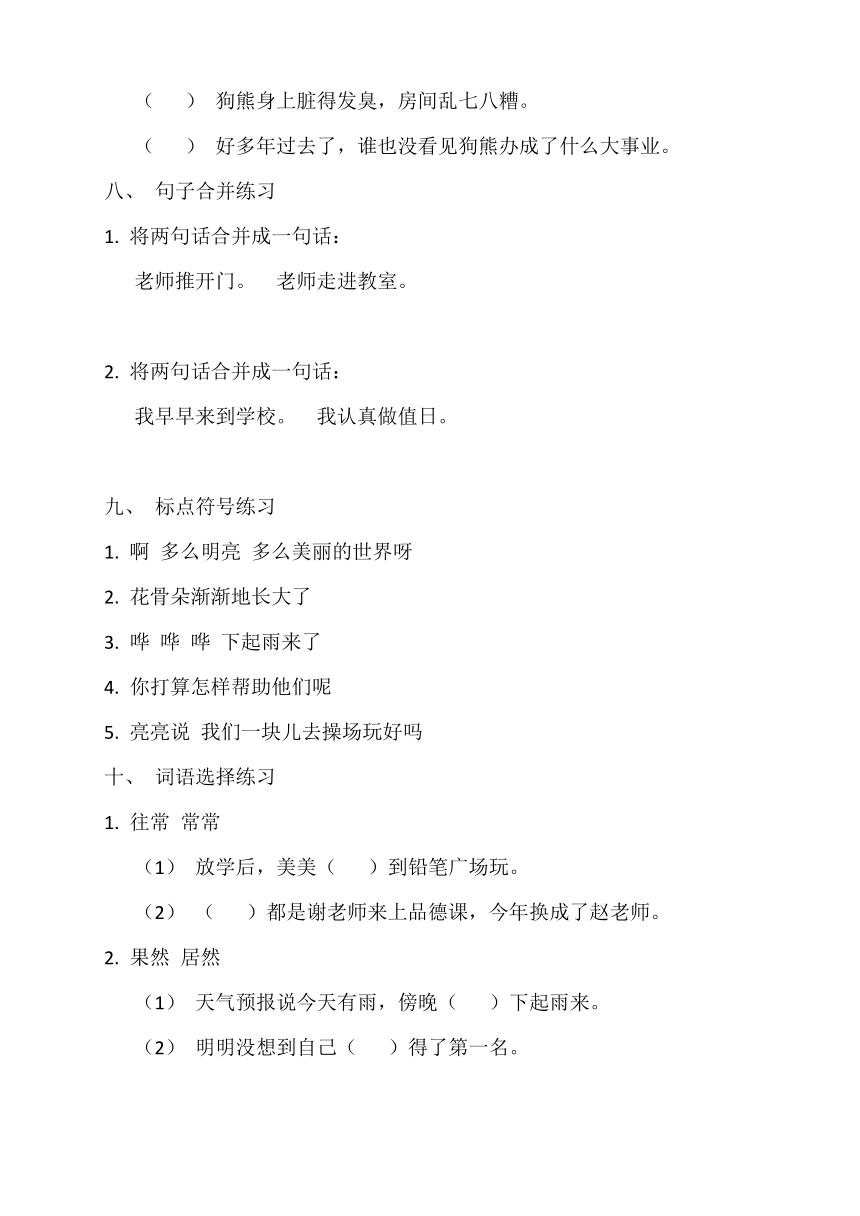 （　　） 狗熊身上脏得发臭，房间乱七八糟。

（　　） 好多年过去了，谁也没看见狗熊办成了什么大事业。

八、 句子合并练习

1. 将两句话合并成一句话：

老师推开门。　老师走进教室。

2. 将两句话合并成一句话：

我早早来到学校。　我认真做值日。

九、 标点符号练习

1. 啊 多么明亮 多么美丽的世界呀

2. 花骨朵渐渐地长大了

3. 哗 哗 哗 下起雨来了

4. 你打算怎样帮助他们呢

5. 亮亮说 我们一块儿去操场玩好吗

十、 词语选择练习

1. 往常 常常

（1） 放学后，美美（　　）到铅笔广场玩。

（2） （　　）都是谢老师来上品德课，今年换成了赵老师。

2. 果然 居然

（1） 天气预报说今天有雨，傍晚（　　）下起雨来。

（2） 明明没想到自己（　　）得了第一名。